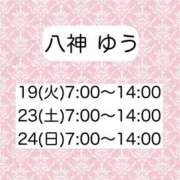 八神 ゆう

19(火)7:00～14:00
23(土)7:00～14:00
24(日)7:00～14:00